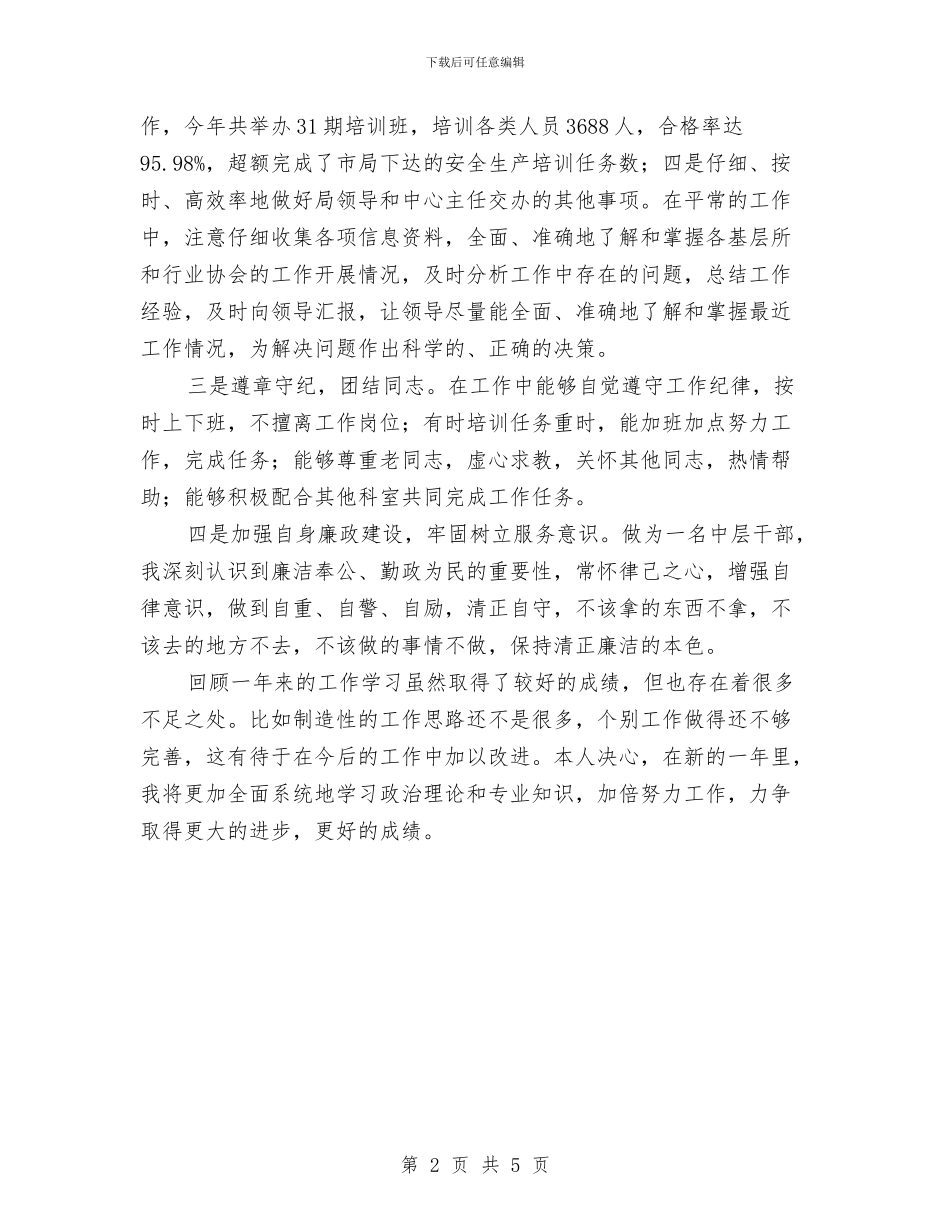 下载后可任意编辑

作，今年共举办31期培训班，培训各类人员3688人，合格率达95.98%，超额完成了市局下达的安全生产培训任务数；四是仔细、按时、高效率地做好局领导和中心主任交办的其他事项。在平常的工作中，注意仔细收集各项信息资料，全面、准确地了解和掌握各基层所和行业协会的工作开展情况，及时分析工作中存在的问题，总结工作经验，及时向领导汇报，让领导尽量能全面、准确地了解和掌握最近工作情况，为解决问题作出科学的、正确的决策。

三是遵章守纪，团结同志。在工作中能够自觉遵守工作纪律，按时上下班，不擅离工作岗位；有时培训任务重时，能加班加点努力工作，完成任务；能够尊重老同志，虚心求教，关怀其他同志，热情帮助；能够积极配合其他科室共同完成工作任务。

四是加强自身廉政建设，牢固树立服务意识。做为一名中层干部，我深刻认识到廉洁奉公、勤政为民的重要性，常怀律己之心，增强自律意识，做到自重、自警、自励，清正自守，不该拿的东西不拿，不该去的地方不去，不该做的事情不做，保持清正廉洁的本色。

回顾一年来的工作学习虽然取得了较好的成绩，但也存在着很多不足之处。比如制造性的工作思路还不是很多，个别工作做得还不够完善，这有待于在今后的工作中加以改进。本人决心，在新的一年里，我将更加全面系统地学习政治理论和专业知识，加倍努力工作，力争取得更大的进步，更好的成绩。

第 2 页 共 5 页